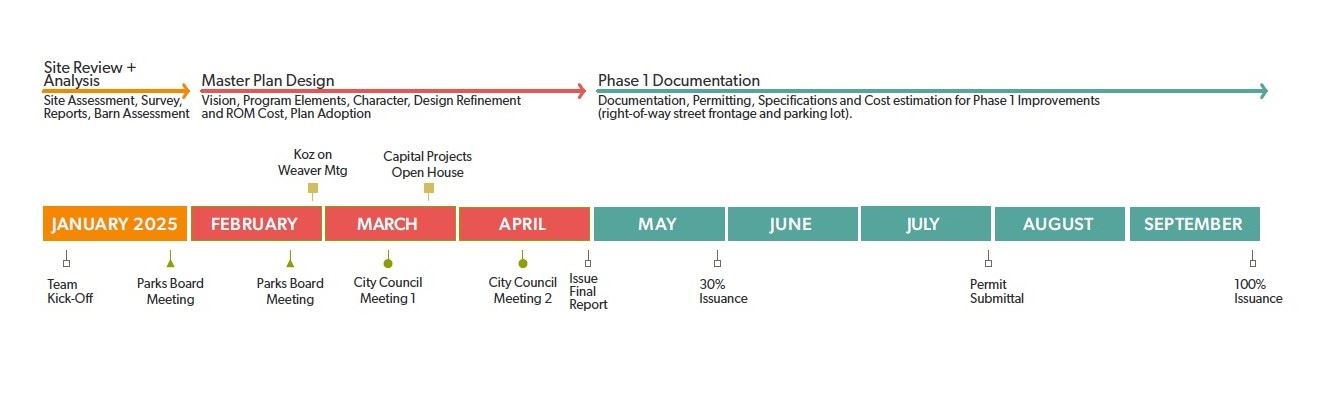 Site Review + Analysis
Site Assessment, Survey, Reports, Barn Assessment

Master Plan Design
Vision, Program Elements, Character, Design Refinement and ROM Cost, Plan Adoption

Phase 1 Documentation
Documentation, Permitting, Specifications and Cost estimation for Phase 1 Improvements (right-of-way street frontage and parking lot).

Koz on Weaver Mtg

Capital Projects Open House

JANUARY 2025
FEBRUARY
MARCH
APRIL
MAY
JUNE
JULY
AUGUST
SEPTEMBER

Team Kick-Off

Parks Board Meeting

Parks Board Meeting

City Council Meeting 1

City Council Meeting 2

Issue Final Report

30% Issuance

Permit Submittal

100% Issuance